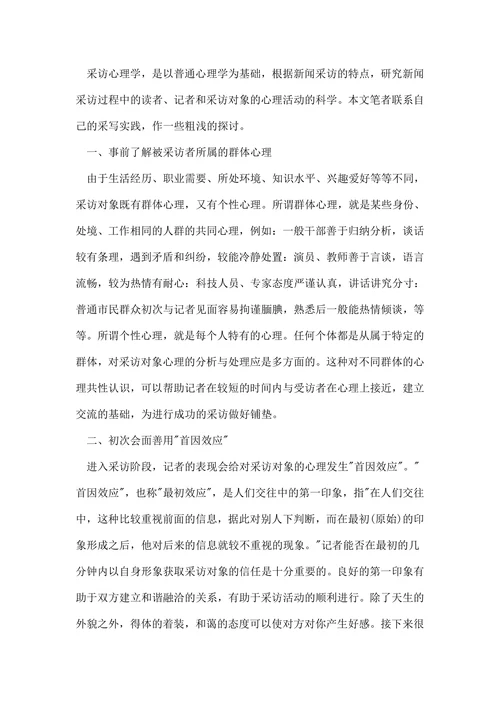 采访心理学，是以普通心理学为基础，根据新闻采访的特点，研究新闻采访过程中的读者、记者和采访对象的心理活动的科学。本文笔者联系自己的采写实践，作一些粗浅的探讨。

一、事前了解被采访者所属的群体心理

由于生活经历、职业需要、所处环境、知识水平、兴趣爱好等等不同，采访对象既有群体心理，又有个性心理。所谓群体心理，就是某些身份、处境、工作相同的人群的共同心理，例如：一般干部善于归纳分析，谈话较有条理，遇到矛盾和纠纷，较能冷静处置；演员、教师善于言谈，语言流畅，较为热情有耐心；科技人员、专家态度严谨认真，讲话讲究分寸；普通市民群众初次与记者见面容易拘谨腼腆，熟悉后一般能热情倾谈，等等。所谓个性心理，就是每个人特有的心理。任何个体都是从属于特定的群体，对采访对象心理的分析与处理应是多方面的。这种对不同群体的心理共性认识，可以帮助记者在较短的时间内与受访者在心理上接近，建立交流的基础，为进行成功的采访做好铺垫。

二、初次会面善用"首因效应"

进入采访阶段，记者的表现会给对采访对象的心理发生"首因效应"。"首因效应"，也称"最初效应"，是人们交往中的第一印象，指"在人们交往中，这种比较重视前面的信息，据此对别人下判断，而在最初(原始)的印象形成之后，他对后来的信息就较不重视的现象。"记者能否在最初的几分钟内以自身形象获取采访对象的信任是十分重要的。良好的第一印象有助于双方建立和谐融洽的关系，有助于采访活动的顺利进行。除了天生的外貌之外，得体的着装，和蔼的态度可以使对方对你产生好感。接下来很